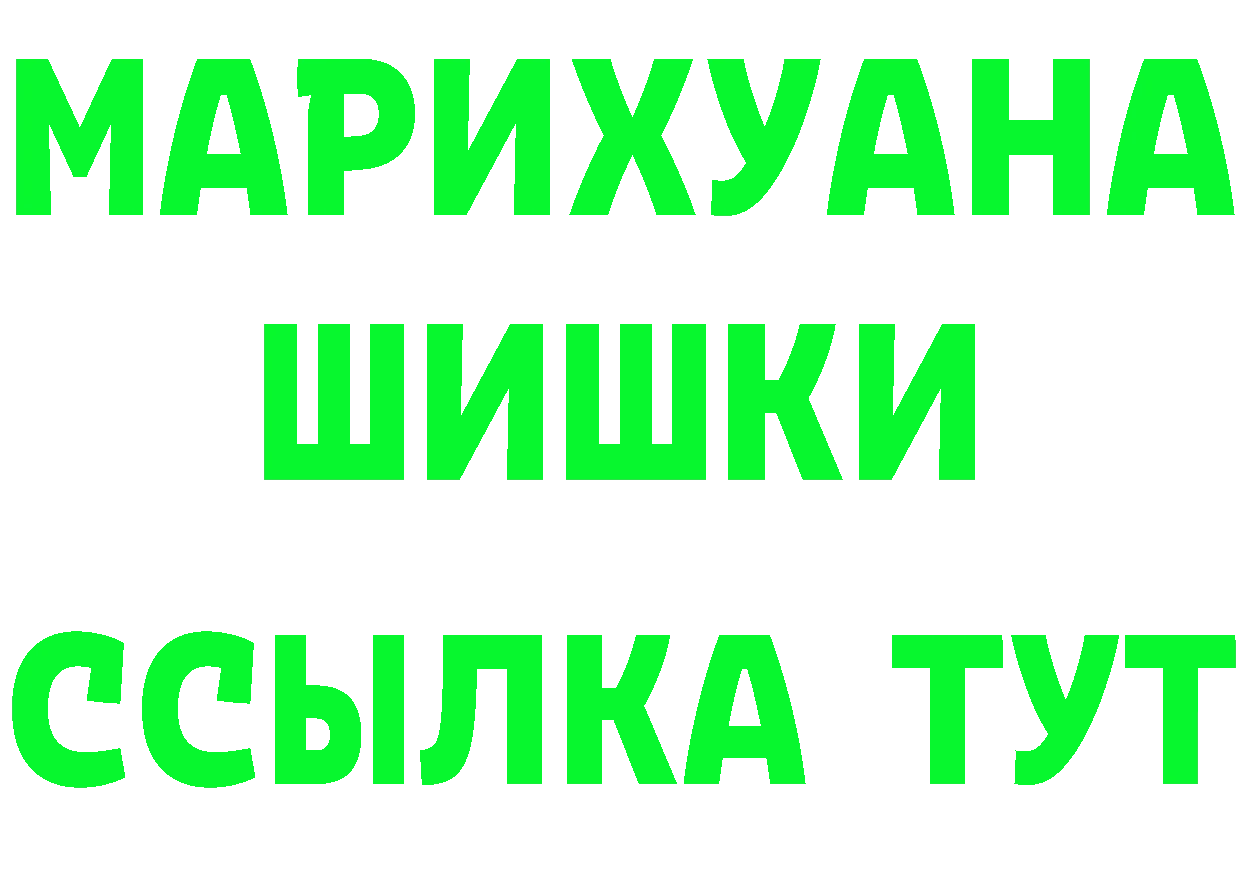 МАРИХУАНА
ШИШКИ
ССЫЛКА ТУТ